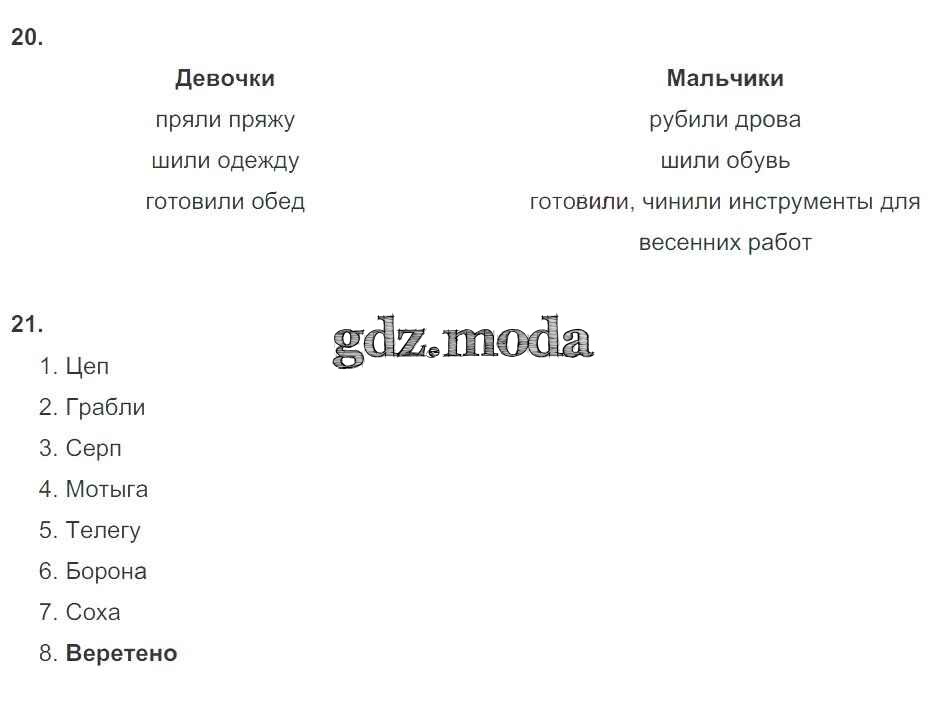 20.

| Девочки | Мальчики |
|---|---|
| пряли пряжу | рубили дрова |
| шили одежду | шили обувь |
| готовили обед | готовили, чинили инструменты для весенних работ |

21.

1. Цеп
2. Грабли
3. Серп
4. Мотыга
5. Телегу
6. Борона
7. Соха
8. Веретено

gdz.moda